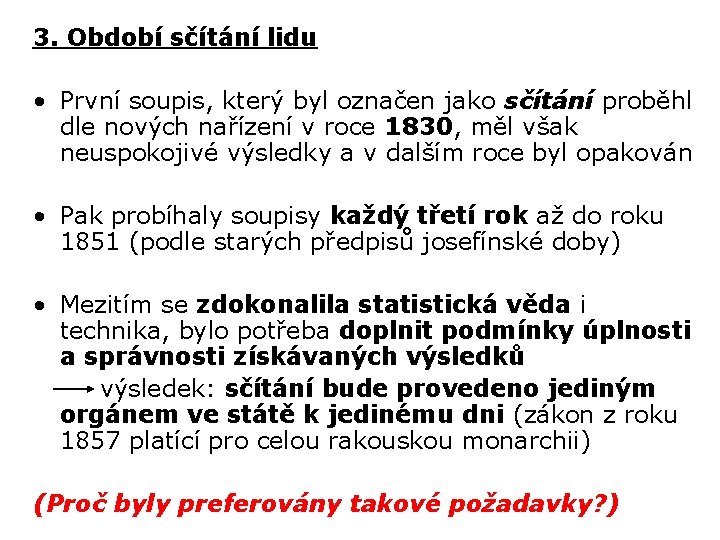 3. Období sčítání lidu

• První soupis, který byl označen jako sčítání proběhl dle nových nařízení v roce 1830, měl však neuspokojivé výsledky a v dalším roce byl opakován

• Pak probíhaly soupisy každý třetí rok až do roku 1851 (podle starých předpisů josefínské doby)

• Mezitím se zdokonalila statistická věda i technika, bylo potřeba doplnit podmínky úplnosti a správnosti získávaných výsledků

→ výsledek: sčítání bude provedeno jediným orgánem ve státě k jedinému dni (zákon z roku 1857 platící pro celou rakouskou monarchii)

(Proč byly preferovány takové požadavky?)